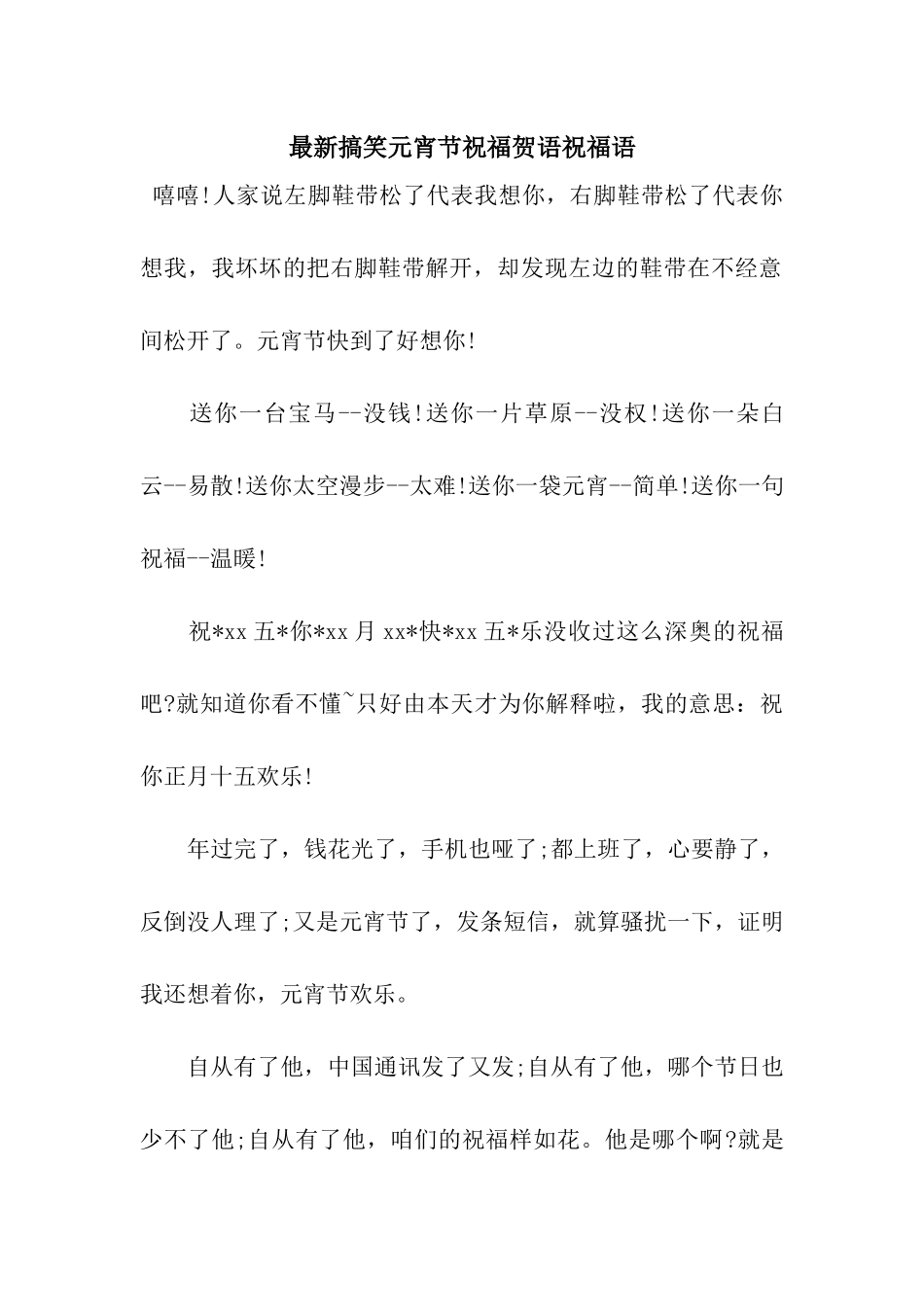 最新搞笑元宵节祝福贺语祝福语

嘻嘻!人家说左脚鞋带松了代表我想你，右脚鞋带松了代表你想我，我坏坏的把右脚鞋带解开，却发现左边的鞋带在不经意间松开了。元宵节快到了好想你!

送你一台宝马--没钱!送你一片草原--没权!送你一朵白云--易散!送你太空漫步--太难!送你一袋元宵--简单!送你一句祝福--温暖!

祝*xx 五*你*xx 月 xx*快*xx 五*乐没收过这么深奥的祝福吧?就知道你看不懂~只好由本天才为你解释啦，我的意思：祝你正月十五欢乐!

年过完了，钱花光了，手机也哑了;都上班了，心要静了，反倒没人理了;又是元宵节了，发条短信，就算骚扰一下，证明我还想着你，元宵节欢乐。

自从有了他，中国通讯发了又发;自从有了他，哪个节日也少不了他;自从有了他，咱们的祝福样如花。他是哪个啊?就是